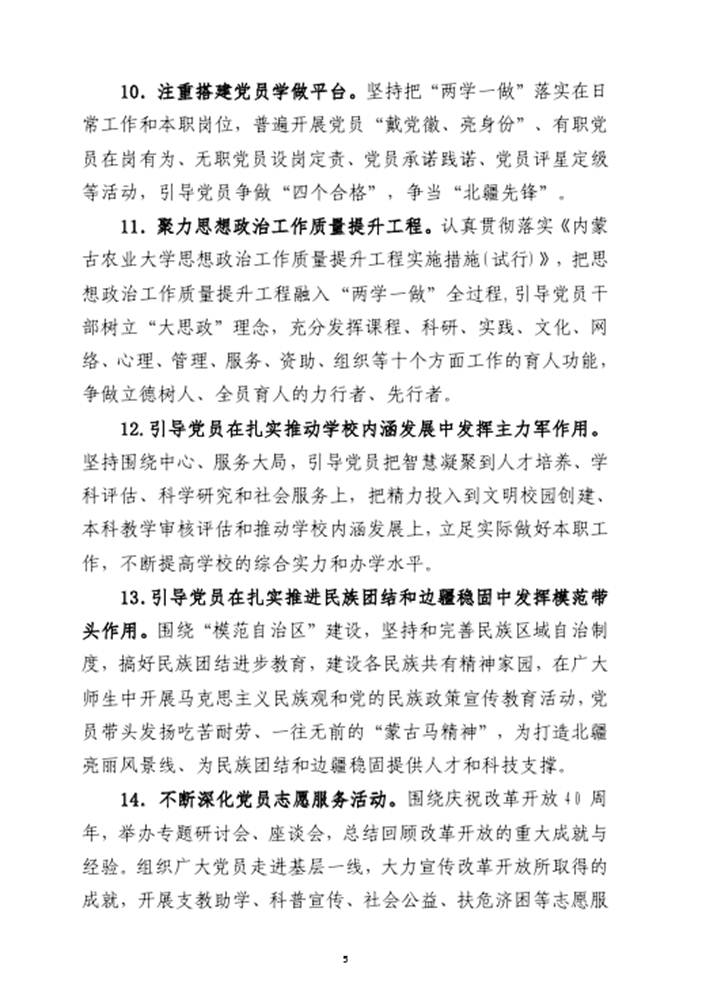 10. 注重搭建党员学做平台。坚持把“两学一做”落实在日常工作和本职岗位，普遍开展党员“戴党徽、亮身份”、有职党员在岗有为、无职党员设岗定责、党员承诺践诺、党员评星定级等活动，引导党员争做“四个合格”，争当“北疆先锋”。

11. 聚力思想政治工作质量提升工程。认真贯彻落实《内蒙古农业大学思想政治工作质量提升工程实施措施(试行)》，把思想政治工作质量提升工程融入“两学一做”全过程，引导党员干部树立“大思政”理念，充分发挥课程、科研、实践、文化、网络、心理、管理、服务、资助、组织等十个方面工作的育人功能，争做立德树人、全员育人的力行者、先行者。

12. 引导党员在扎实推动学校内涵发展中发挥主力军作用。坚持围绕中心、服务大局，引导党员把智慧凝聚到人才培养、学科评估、科学研究和社会服务上，把精力投入到文明校园创建、本科教学审核评估和推动学校内涵发展上，立足实际做好本职工作，不断提高学校的综合实力和办学水平。

13. 引导党员在扎实推进民族团结和边疆稳固中发挥模范带头作用。围绕“模范自治区”建设，坚持和完善民族区域自治制度，搞好民族团结进步教育，建设各民族共有精神家园，在广大师生中开展马克思主义民族观和党的民族政策宣传教育活动，党员带头发扬吃苦耐劳、一往无前的“蒙古马精神”，为打造北疆亮丽风景线、为民族团结和边疆稳固提供人才和科技支撑。

14. 不断深化党员志愿服务活动。围绕庆祝改革开放40周年，举办专题研讨会、座谈会，总结回顾改革开放的重大成就与经验。组织广大党员走进基层一线，大力宣传改革开放所取得的成就，开展支教助学、科普宣传、社会公益、扶危济困等志愿服

5